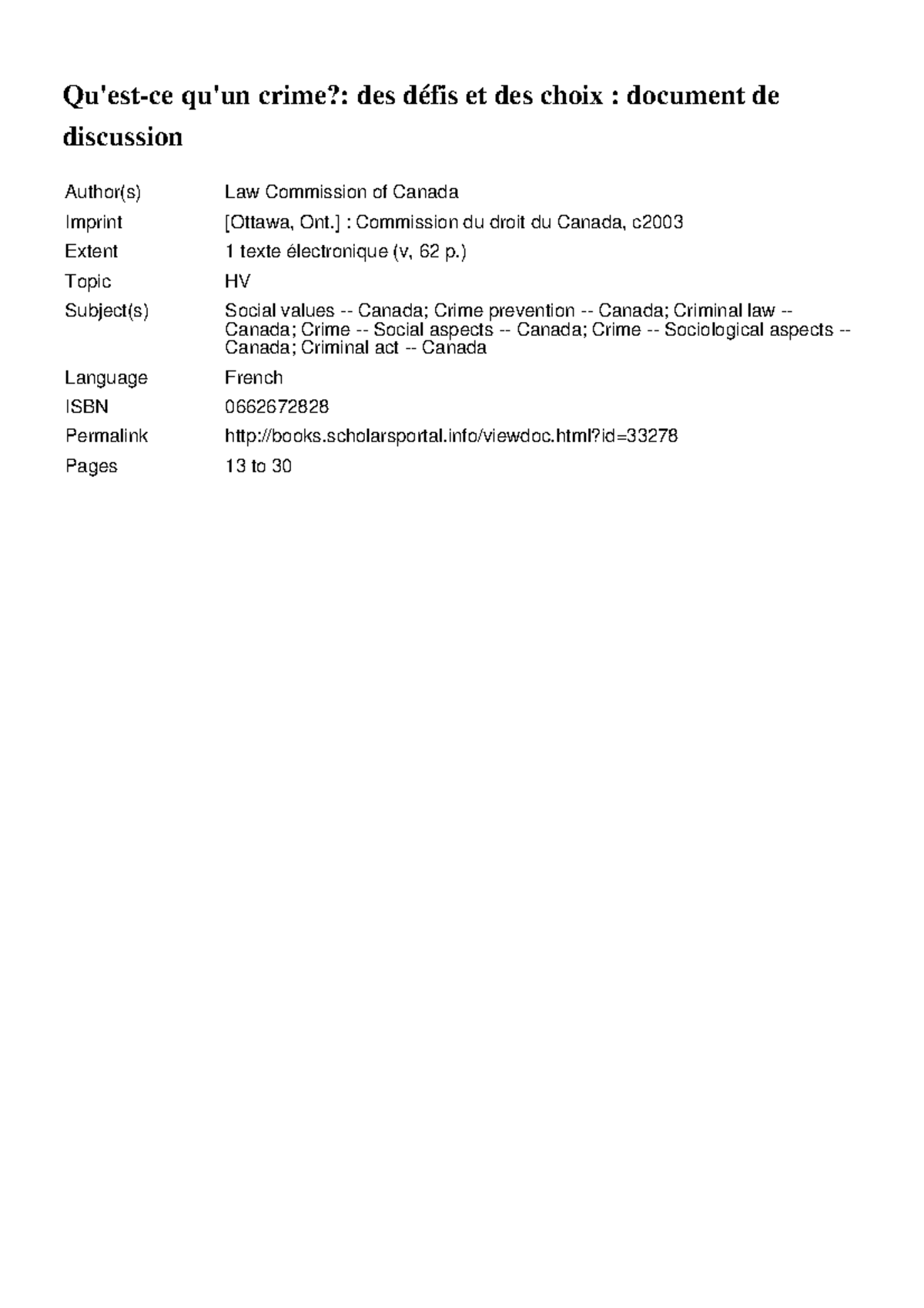 Qu'est-ce qu'un crime?: des défis et des choix : document de discussion

Author(s) Law Commission of Canada
Imprint [Ottawa, Ont.] : Commission du droit du Canada, c2003
Extent 1 texte électronique (v, 62 p.)
Topic HV
Subject(s) Social values -- Canada; Crime prevention -- Canada; Criminal law -- Canada; Crime -- Social aspects -- Canada; Crime -- Sociological aspects -- Canada; Criminal act -- Canada
Language French
ISBN 0662672828
Permalink http://books.scholarsportal.info/viewdoc.html?id=33278
Pages 13 to 30